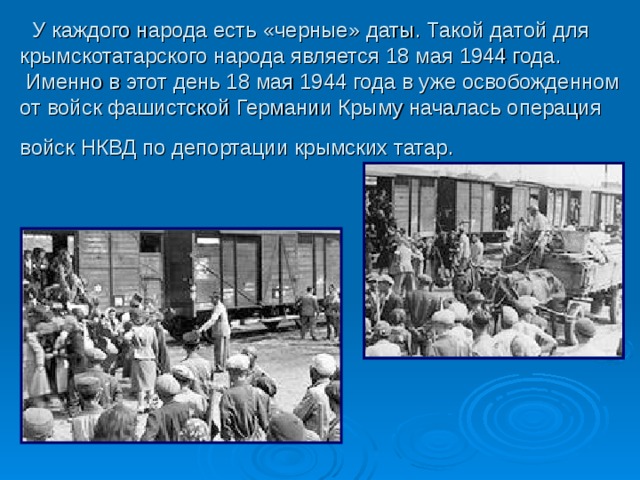 У каждого народа есть «черные» даты. Такой датой для крымскотатарского народа является 18 мая 1944 года.
Именно в этот день 18 мая 1944 года в уже освобожденном от войск фашистской Германии Крыму началась операция

войск НКВД по депортации крымских татар.